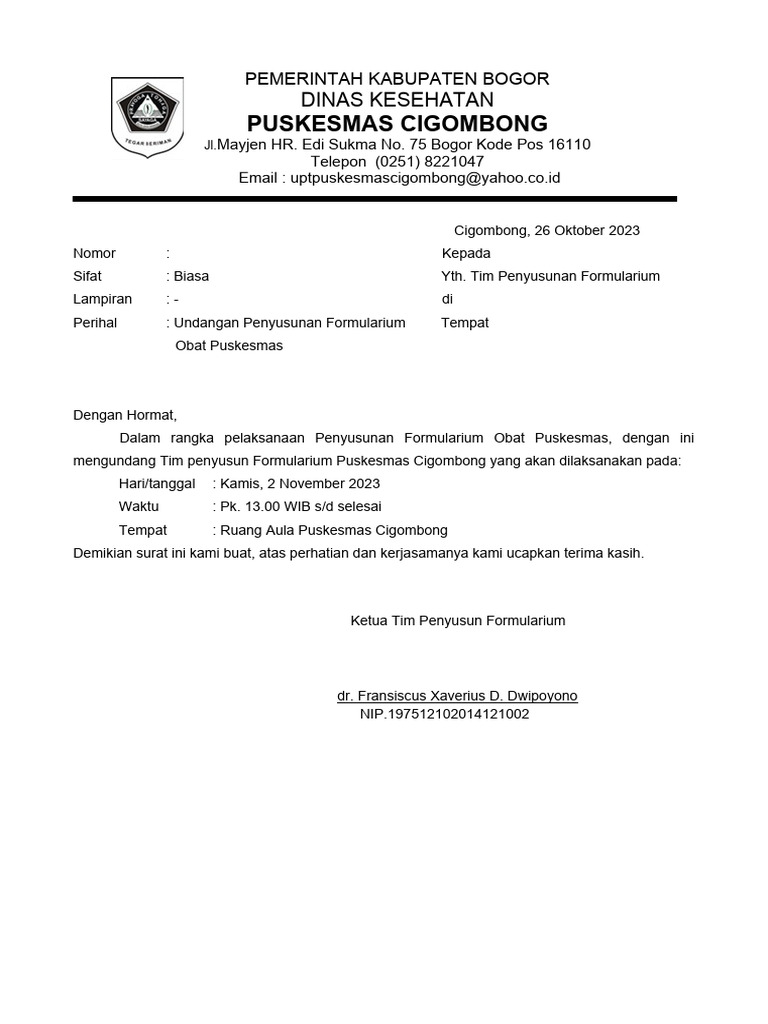 TEGAR BERIMAN

PEMERINTAH KABUPATEN BOGOR
DINAS KESEHATAN
PUSKESMAS CIGOMBONG
Jl.Mayjen HR. Edi Sukma No. 75 Bogor Kode Pos 16110
Telepon (0251) 8221047
Email : uptpuskesmascigombong@yahoo.co.id

Cigombong, 26 Oktober 2023

Nomor :
Sifat : Biasa
Lampiran : -
Perihal : Undangan Penyusunan Formularium Obat Puskesmas

Kepada
Yth. Tim Penyusunan Formularium
di
Tempat

Dengan Hormat,

Dalam rangka pelaksanaan Penyusunan Formularium Obat Puskesmas, dengan ini mengundang Tim penyusun Formularium Puskesmas Cigombong yang akan dilaksanakan pada:

Hari/tanggal : Kamis, 2 November 2023
Waktu : Pk. 13.00 WIB s/d selesai
Tempat : Ruang Aula Puskesmas Cigombong

Demikian surat ini kami buat, atas perhatian dan kerjasamanya kami ucapkan terima kasih.

Ketua Tim Penyusun Formularium

dr. Fransiscus Xaverius D. Dwipoyono
NIP.197512102014121002